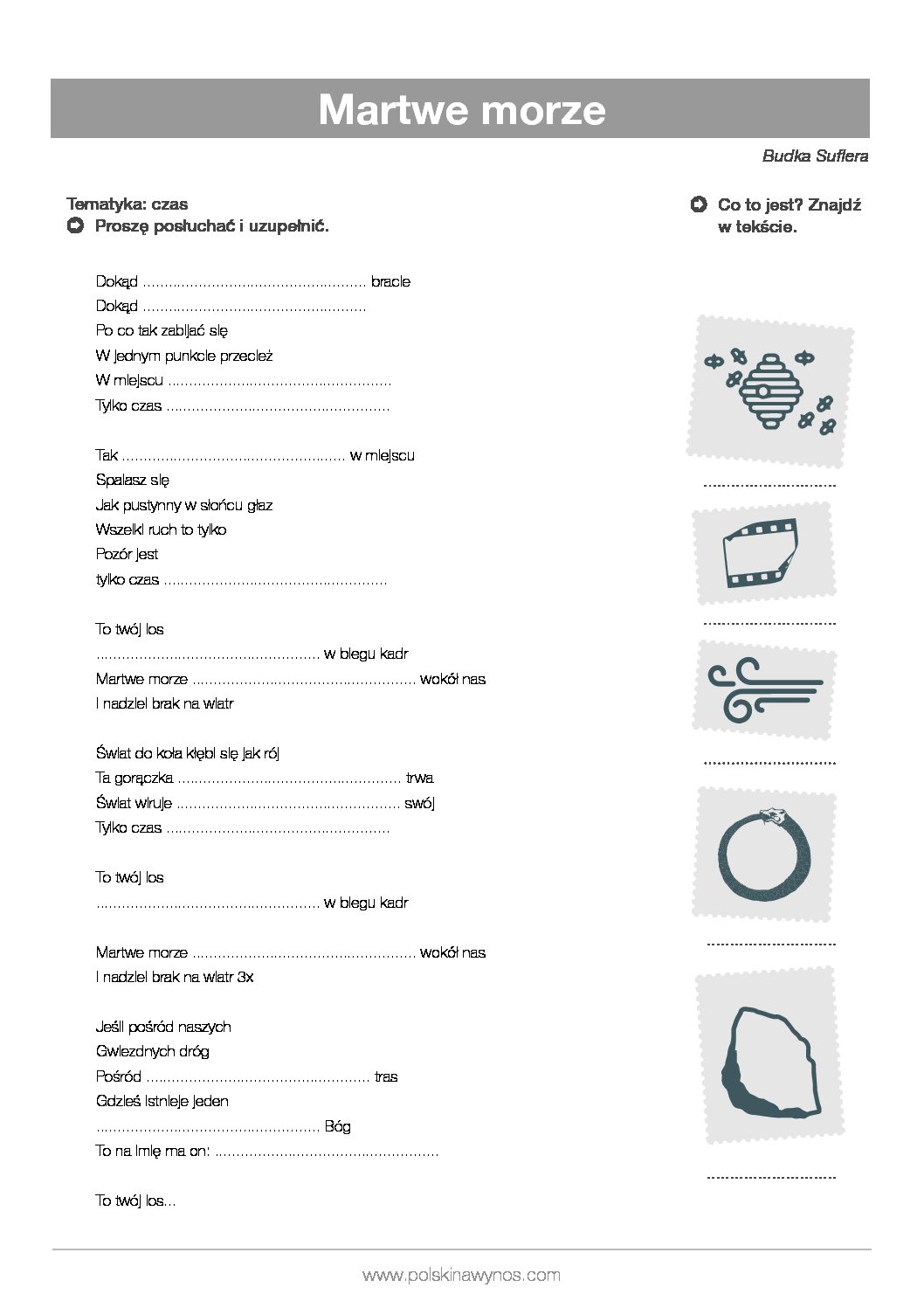 Martwe morze

Budka Suflera

Tematyka: czas
Proszę posłuchać i uzupełnić.

Dokąd .................................................... bracie
Dokąd ....................................................
Po co tak zabijać się
W jednym punkcie przecież
W miejscu ....................................................
Tylko czas ....................................................

Tak .................................................... w miejscu
Spalasz się
Jak pustynny w słońcu głaz
Wszelki ruch to tylko
Pozór jest
tylko czas ....................................................

To twój los
.................................................... w biegu kadr
Martwe morze .................................................... wokół nas
I nadziei brak na wiatr

Świat do koła kłębi się jak rój
Ta gorączka .................................................... trwa
Świat wiruje .................................................... swój
Tylko czas ....................................................

To twój los
.................................................... w biegu kadr

Martwe morze .................................................... wokół nas
I nadziei brak na wiatr 3x

Jeśli pośród naszych
Gwiezdnych dróg
Pośród .................................................... tras
Gdzieś istnieje jeden
.................................................... Bóg
To na imię ma on: ....................................................

To twój los...

Co to jest? Znajdź w tekście.

..............................

..............................

..............................

..............................

..............................

www.polskinawynos.com